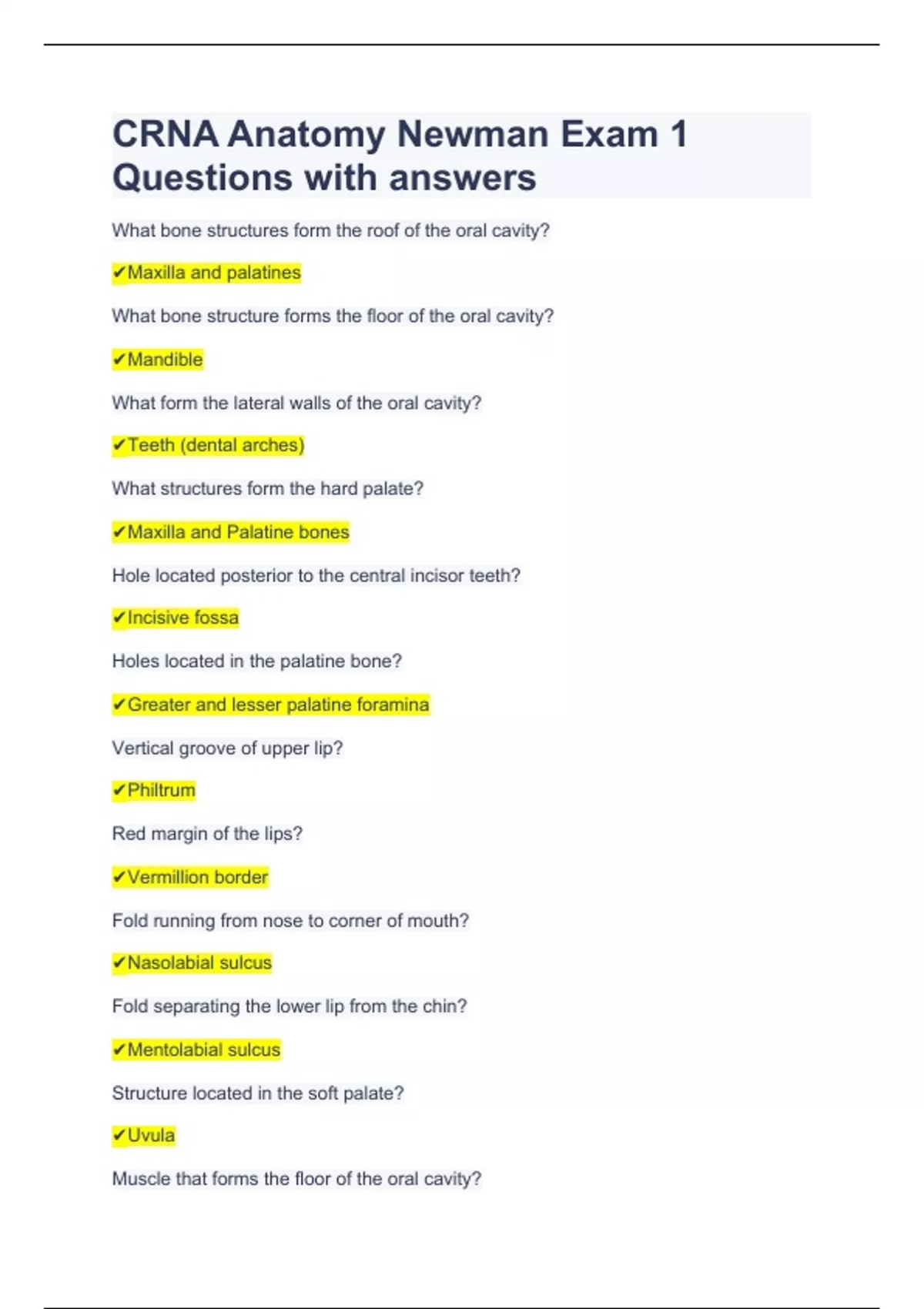 CRNA Anatomy Newman Exam 1 Questions with answers

What bone structures form the roof of the oral cavity?

✔Maxilla and palatines

What bone structure forms the floor of the oral cavity?

✔Mandible

What form the lateral walls of the oral cavity?

✔Teeth (dental arches)

What structures form the hard palate?

✔Maxilla and Palatine bones

Hole located posterior to the central incisor teeth?

✔Incisive fossa

Holes located in the palatine bone?

✔Greater and lesser palatine foramina

Vertical groove of upper lip?

✔Philtrum

Red margin of the lips?

✔Vermillion border

Fold running from nose to corner of mouth?

✔Nasolabial sulcus

Fold separating the lower lip from the chin?

✔Mentolabial sulcus

Structure located in the soft palate?

✔Uvula

Muscle that forms the floor of the oral cavity?